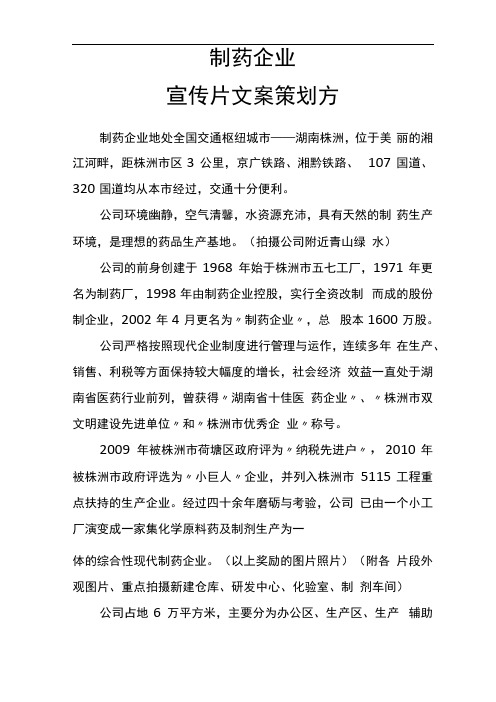 制药企业

宣传片文案策划方

制药企业地处全国交通枢纽城市——湖南株洲，位于美 丽的湘江河畔，距株洲市区 3 公里，京广铁路、湘黔铁路、 107 国道、320 国道均从本市经过，交通十分便利。

公司环境幽静，空气清馨，水资源充沛，具有天然的制 药生产环境，是理想的药品生产基地。（拍摄公司附近青山绿 水）

公司的前身创建于 1968 年始于株洲市五七工厂，1971 年更名为制药厂，1998 年由制药企业控股，实行全资改制 而成的股份制企业，2002 年 4 月更名为〃制药企业〃，总 股本 1600 万股。

公司严格按照现代企业制度进行管理与运作，连续多年 在生产、销售、利税等方面保持较大幅度的增长，社会经济 效益一直处于湖南省医药行业前列，曾获得〃湖南省十佳医 药企业〃、〃株洲市双文明建设先进单位〃和〃株洲市优秀企 业〃称号。

2009 年被株洲市荷塘区政府评为〃纳税先进户〃， 2010 年被株洲市政府评选为〃小巨人〃企业，并列入株洲市 5115 工程重点扶持的生产企业。经过四十余年磨砺与考验，公司 已由一个小工厂演变成一家集化学原料药及制剂生产为一

体的综合性现代制药企业。（以上奖励的图片照片）（附各 片段外观图片、重点拍摄新建仓库、研发中心、化验室、制 剂车间）

公司占地 6 万平方米，主要分为办公区、生产区、生产 辅助